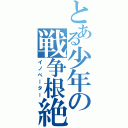 とある少年の戦争根絶
イノベーター